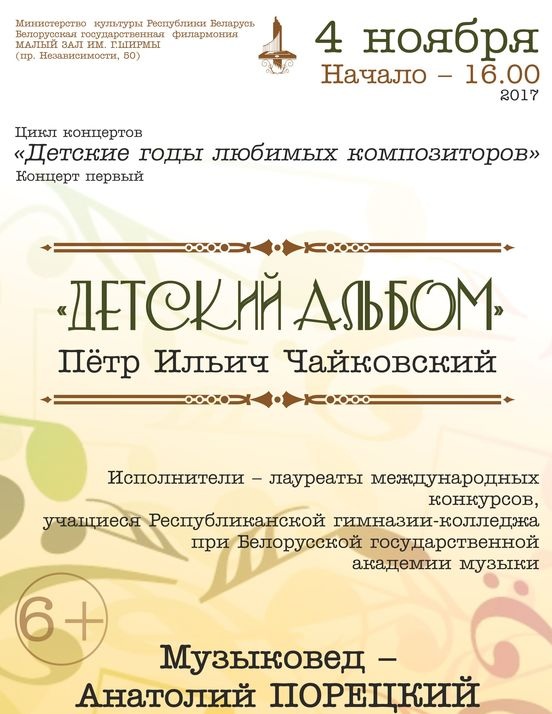 Министерство культуры Республики Беларусь
Белорусская государственная филармония
МАЛЫЙ ЗАЛ ИМ. Г.ШИРМЫ
(пр. Независимости, 50)

4 ноября
Начало – 16.00
2017

Цикл концертов
«Детские годы любимых композиторов»
Концерт первый

«ДЕТСКИЙ АЛЬБОМ»
Пётр Ильич Чайковский

Исполнители – лауреаты международных конкурсов, учащиеся Республиканской гимназии-колледжа при Белорусской государственной академии музыки

6+

Музыковед –
Анатолий ПОРЕЦКИЙ